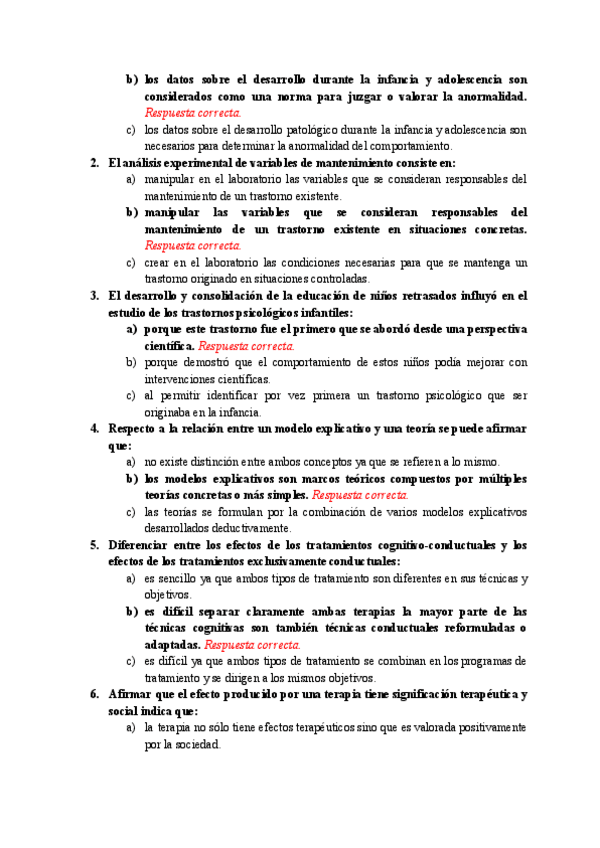 b) los datos sobre el desarrollo durante la infancia y adolescencia son considerados como una norma para juzgar o valorar la anormalidad. Respuesta correcta.

c) los datos sobre el desarrollo patológico durante la infancia y adolescencia son necesarios para determinar la anormalidad del comportamiento.

2. El análisis experimental de variables de mantenimiento consiste en:

a) manipular en el laboratorio las variables que se consideran responsables del mantenimiento de un trastorno existente.

b) manipular las variables que se consideran responsables del mantenimiento de un trastorno existente en situaciones concretas. Respuesta correcta.

c) crear en el laboratorio las condiciones necesarias para que se mantenga un trastorno originado en situaciones controladas.

3. El desarrollo y consolidación de la educación de niños retrasados influyó en el estudio de los trastornos psicológicos infantiles:

a) porque este trastorno fue el primero que se abordó desde una perspectiva científica. Respuesta correcta.

b) porque demostró que el comportamiento de estos niños podía mejorar con intervenciones científicas.

c) al permitir identificar por vez primera un trastorno psicológico que ser originaba en la infancia.

4. Respecto a la relación entre un modelo explicativo y una teoría se puede afirmar que:

a) no existe distinción entre ambos conceptos ya que se refieren a lo mismo.

b) los modelos explicativos son marcos teóricos compuestos por múltiples teorías concretas o más simples. Respuesta correcta.

c) las teorías se formulan por la combinación de varios modelos explicativos desarrollados deductivamente.

5. Diferenciar entre los efectos de los tratamientos cognitivo-conductuales y los efectos de los tratamientos exclusivamente conductuales:

a) es sencillo ya que ambos tipos de tratamiento son diferentes en sus técnicas y objetivos.

b) es difícil separar claramente ambas terapias la mayor parte de las técnicas cognitivas son también técnicas conductuales reformuladas o adaptadas. Respuesta correcta.

c) es difícil ya que ambos tipos de tratamiento se combinan en los programas de tratamiento y se dirigen a los mismos objetivos.

6. Afirmar que el efecto producido por una terapia tiene significación terapéutica y social indica que:

a) la terapia no sólo tiene efectos terapéuticos sino que es valorada positivamente por la sociedad.